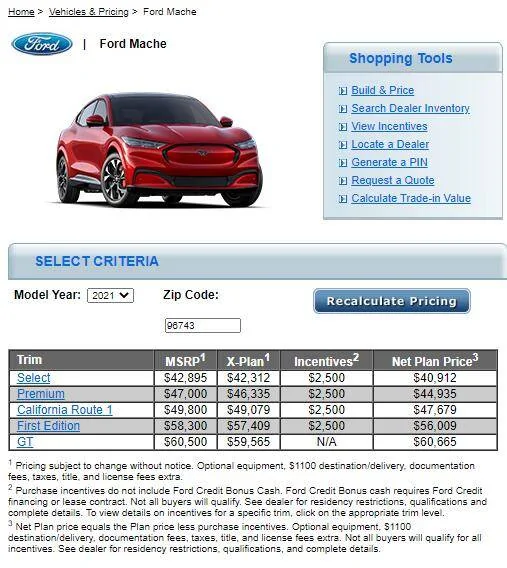 Home > Vehicles & Pricing > Ford Mache

Ford | Ford Mache

Shopping Tools

Build & Price
Search Dealer Inventory
View Incentives
Locate a Dealer
Generate a PIN
Request a Quote
Calculate Trade-in Value

SELECT CRITERIA

Model Year: 2021

Zip Code:

96743

Recalculate Pricing

| Trim | MSRP$^1$ | X-Plan$^1$ | Incentives$^2$ | Net Plan Price$^3$ |
|---|---|---|---|---|
| Select | \$42,895 | \$42,312 | \$2,500 | \$40,912 |
| Premium | \$47,000 | \$46,335 | \$2,500 | \$44,935 |
| California Route 1 | \$49,800 | \$49,079 | \$2,500 | \$47,679 |
| First Edition | \$58,300 | \$57,409 | \$2,500 | \$56,009 |
| GT | \$60,500 | \$59,565 | N/A | \$60,665 |

$^1$ Pricing subject to change without notice. Optional equipment, \$1100 destination/delivery, documentation fees, taxes, title, and license fees extra.
$^2$ Purchase incentives do not include Ford Credit Bonus Cash. Ford Credit Bonus cash requires Ford Credit financing or lease contract. Not all buyers will qualify. See dealer for residency restrictions, qualifications and complete details. To view details on incentives for a specific trim, click on the appropriate trim level.
$^3$ Net Plan price equals the Plan price less purchase incentives. Optional equipment, \$1100 destination/delivery, documentation fees, taxes, title, and license fees extra. Not all buyers will qualify for all incentives. See dealer for residency restrictions, qualifications, and complete details.